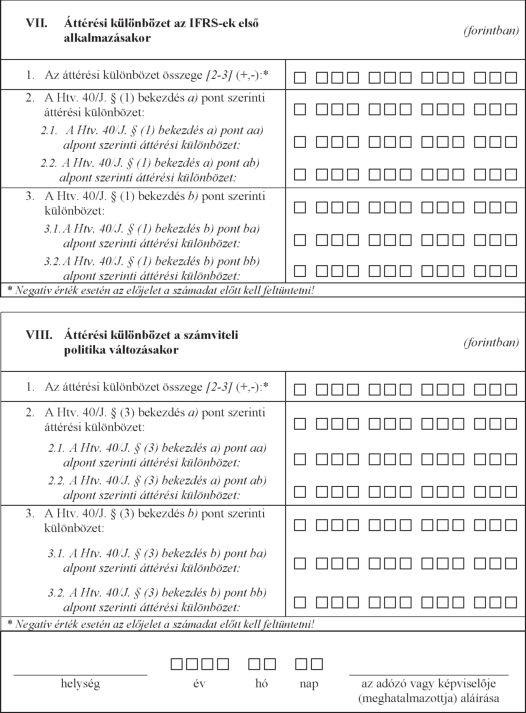 VII. Áttérési különbözet az IFRS-ek első alkalmazásakor (forintban)

1. Az áttérési különbözet összege [2-3] (+,-):*

2. A Htv. 40/J. § (1) bekezdés a) pont szerinti áttérési különbözet:

2.1. A Htv. 40/J. § (1) bekezdés a) pont aa) alpont szerinti áttérési különbözet:

2.2. A Htv. 40/J. § (1) bekezdés a) pont ab) alpont szerinti áttérési különbözet:

3. A Htv. 40/J. § (1) bekezdés b) pont szerinti különbözet:

3.1. A Htv. 40/J. § (1) bekezdés b) pont ba) alpont szerinti áttérési különbözet:

3.2. A Htv. 40/J. § (1) bekezdés b) pont bb) alpont szerinti áttérési különbözet:

* Negatív érték esetén az előjelet a számadat előtt kell feltüntetni!

VIII. Áttérési különbözet a számviteli politika változásakor (forintban)

1. Az áttérési különbözet összege [2-3] (+,-):*

2. A Htv. 40/J. § (3) bekezdés a) pont szerinti áttérési különbözet:

2.1. A Htv. 40/J. § (3) bekezdés a) pont aa) alpont szerinti áttérési különbözet:

2.2. A Htv. 40/J. § (3) bekezdés a) pont ab) alpont szerinti áttérési különbözet:

3. A Htv. 40/J. § (3) bekezdés b) pont szerinti különbözet:

3.1. A Htv. 40/J. § (3) bekezdés b) pont ba) alpont szerinti áttérési különbözet:

3.2. A Htv. 40/J. § (3) bekezdés b) pont bb) alpont szerinti áttérési különbözet:

* Negatív érték esetén az előjelet a számadat előtt kell feltüntetni!

helység év hó nap az adózó vagy képviselője (meghatalmazottja) aláírása